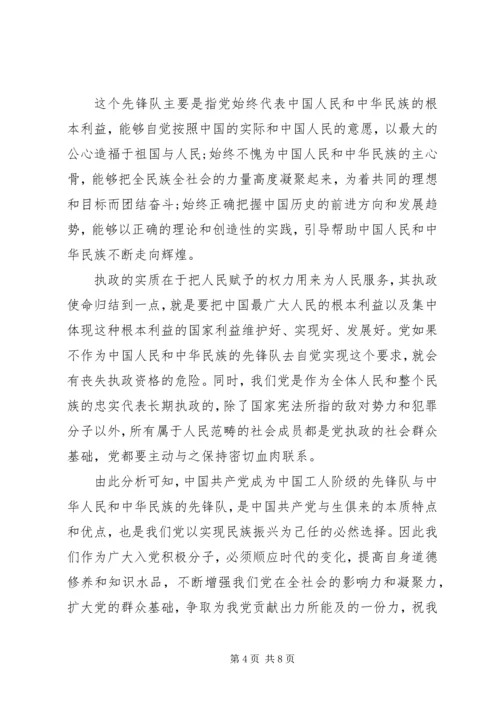 这个先锋队主要是指党始终代表中国人民和中华民族的根本利益，能够自觉按照中国的实际和中国人民的意愿，以最大的公心造福于祖国与人民;始终不愧为中国人民和中华民族的主心骨，能够把全民族全社会的力量高度凝聚起来，为着共同的理想和目标而团结奋斗;始终正确把握中国历史的前进方向和发展趋势，能够以正确的理论和创造性的实践，引导帮助中国人民和中华民族不断走向辉煌。

执政的实质在于把人民赋予的权力用来为人民服务，其执政使命归结到一点，就是要把中国最广大人民的根本利益以及集中体现这种根本利益的国家利益维护好、实现好、发展好。党如果不作为中国人民和中华民族的先锋队去自觉实现这个要求，就会有丧失执政资格的危险。同时，我们党是作为全体人民和整个民族的忠实代表长期执政的，除了国家宪法所指的敌对势力和犯罪分子以外，所有属于人民范畴的社会成员都是党执政的社会群众基础，党都要主动与之保持密切血肉联系。

由此分析可知，中国共产党成为中国工人阶级的先锋队与中华人民和中华民族的先锋队，是中国共产党与生俱来的本质特点和优点，也是我们党以实现民族振兴为己任的必然选择。因此我们作为广大入党积极分子，必须顺应时代的变化，提高自身道德修养和知识水品，不断增强我们党在全社会的影响力和凝聚力，扩大党的群众基础，争取为我党贡献出力所能及的一份力，祝我

第 4 页 共 8 页